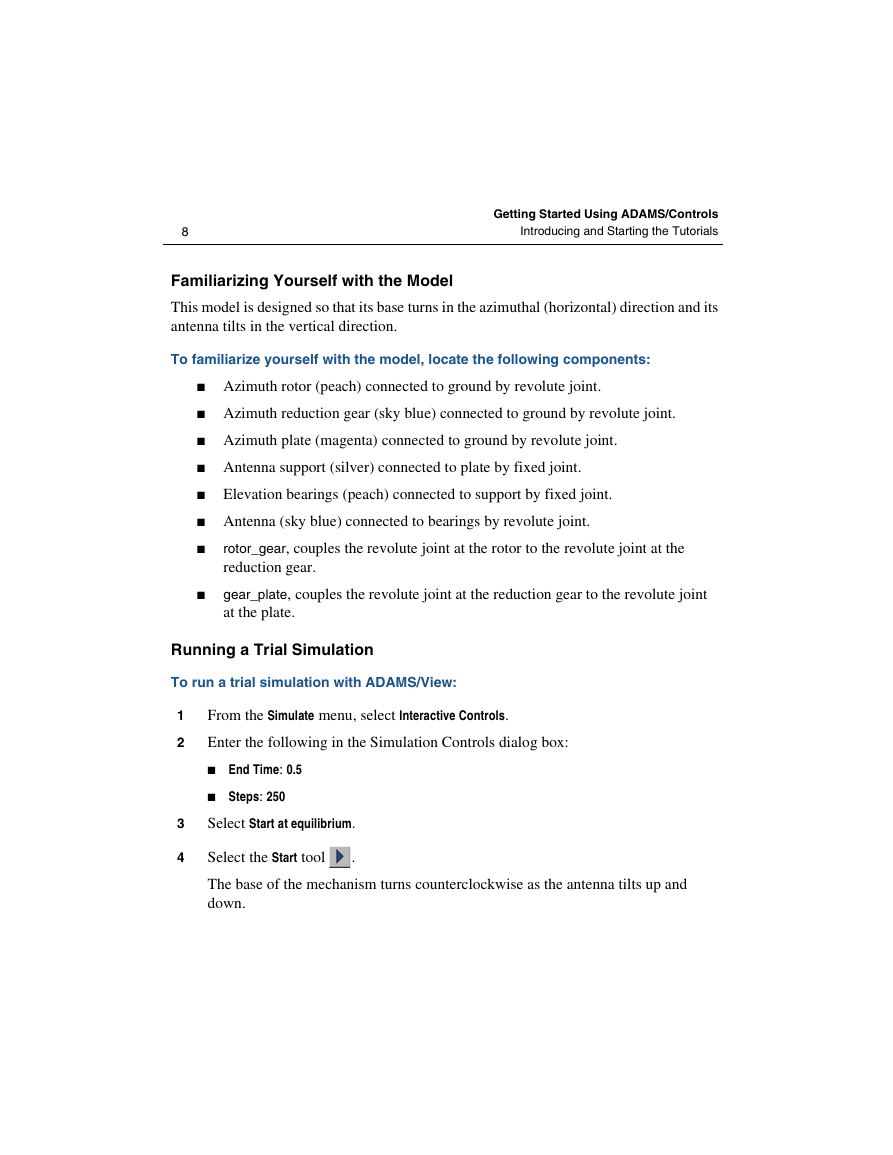 8

Getting Started Using ADAMS/Controls
Introducing and Starting the Tutorials

Familiarizing Yourself with the Model

This model is designed so that its base turns in the azimuthal (horizontal) direction and its antenna tilts in the vertical direction.

To familiarize yourself with the model, locate the following components:

■ Azimuth rotor (peach) connected to ground by revolute joint.

■ Azimuth reduction gear (sky blue) connected to ground by revolute joint.

■ Azimuth plate (magenta) connected to ground by revolute joint.

■ Antenna support (silver) connected to plate by fixed joint.

■ Elevation bearings (peach) connected to support by fixed joint.

■ Antenna (sky blue) connected to bearings by revolute joint.

■ rotor_gear, couples the revolute joint at the rotor to the revolute joint at the reduction gear.

■ gear_plate, couples the revolute joint at the reduction gear to the revolute joint at the plate.

Running a Trial Simulation

To run a trial simulation with ADAMS/View:

1 From the Simulate menu, select Interactive Controls.

2 Enter the following in the Simulation Controls dialog box:

■ End Time: 0.5

■ Steps: 250

3 Select Start at equilibrium.

4 Select the Start tool .

The base of the mechanism turns counterclockwise as the antenna tilts up and down.